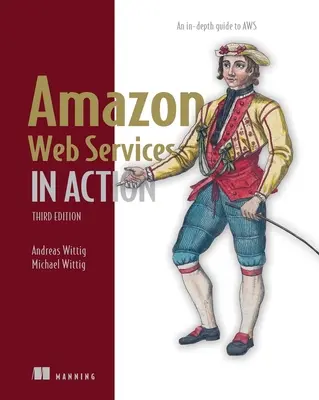 An in-depth guide to AWS

Amazon
Web Services
IN ACTION

THIRD EDITION

Andreas Wittig
Michael Wittig

MANNING